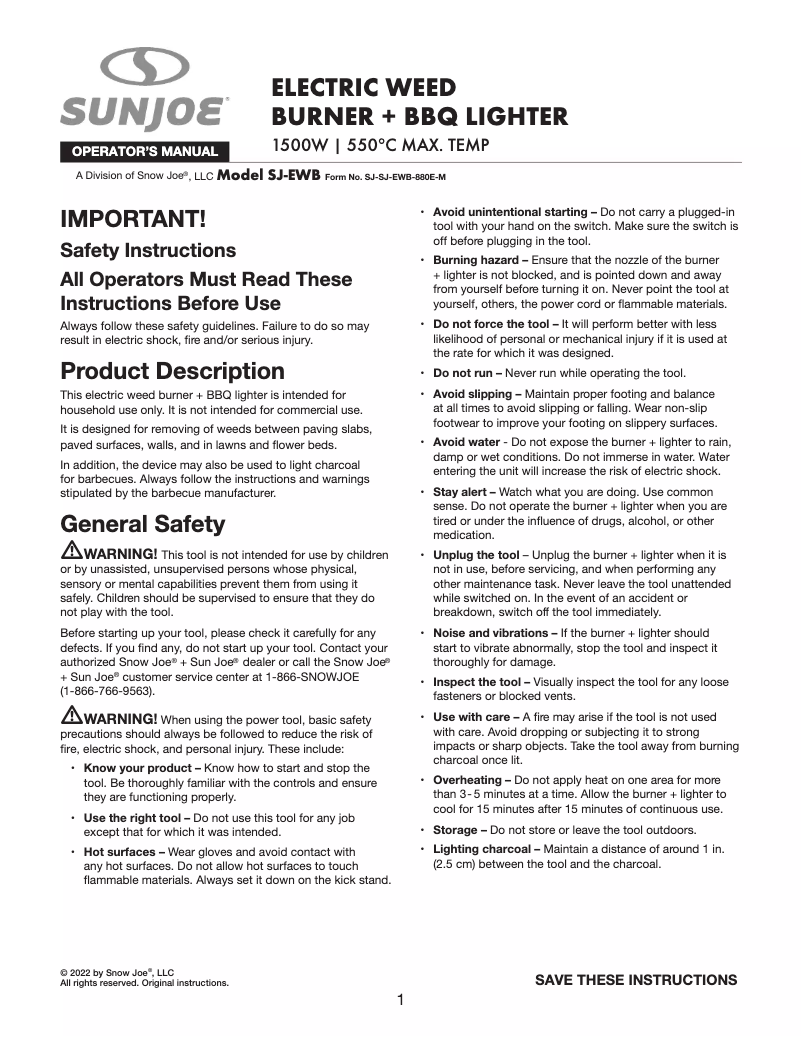 SUNJOE®

OPERATOR'S MANUAL

ELECTRIC WEED BURNER + BBQ LIGHTER

1500W | 550°C MAX. TEMP

A Division of Snow Joe®, LLC Model SJ-EWB Form No. SJ-SJ-EWB-880E-M

IMPORTANT!

Safety Instructions

All Operators Must Read These Instructions Before Use

Always follow these safety guidelines. Failure to do so may result in electric shock, fire and/or serious injury.

Product Description

This electric weed burner + BBQ lighter is intended for household use only. It is not intended for commercial use.

It is designed for removing of weeds between paving slabs, paved surfaces, walls, and in lawns and flower beds.

In addition, the device may also be used to light charcoal for barbecues. Always follow the instructions and warnings stipulated by the barbecue manufacturer.

General Safety

WARNING! This tool is not intended for use by children or by unassisted, unsupervised persons whose physical, sensory or mental capabilities prevent them from using it safely. Children should be supervised to ensure that they do not play with the tool.

Before starting up your tool, please check it carefully for any defects. If you find any, do not start up your tool. Contact your authorized Snow Joe® + Sun Joe® dealer or call the Snow Joe® + Sun Joe® customer service center at 1-866-SNOWJOE (1-866-766-9563).

WARNING! When using the power tool, basic safety precautions should always be followed to reduce the risk of fire, electric shock, and personal injury. These include:

• Know your product – Know how to start and stop the tool. Be thoroughly familiar with the controls and ensure they are functioning properly.

• Use the right tool – Do not use this tool for any job except that for which it was intended.

• Hot surfaces – Wear gloves and avoid contact with any hot surfaces. Do not allow hot surfaces to touch flammable materials. Always set it down on the kick stand.

• Avoid unintentional starting – Do not carry a plugged-in tool with your hand on the switch. Make sure the switch is off before plugging in the tool.

• Burning hazard – Ensure that the nozzle of the burner + lighter is not blocked, and is pointed down and away from yourself before turning it on. Never point the tool at yourself, others, the power cord or flammable materials.

• Do not force the tool – It will perform better with less likelihood of personal or mechanical injury if it is used at the rate for which it was designed.

• Do not run – Never run while operating the tool.

• Avoid slipping – Maintain proper footing and balance at all times to avoid slipping or falling. Wear non-slip footwear to improve your footing on slippery surfaces.

• Avoid water - Do not expose the burner + lighter to rain, damp or wet conditions. Do not immerse in water. Water entering the unit will increase the risk of electric shock.

• Stay alert – Watch what you are doing. Use common sense. Do not operate the burner + lighter when you are tired or under the influence of drugs, alcohol, or other medication.

• Unplug the tool – Unplug the burner + lighter when it is not in use, before servicing, and when performing any other maintenance task. Never leave the tool unattended while switched on. In the event of an accident or breakdown, switch off the tool immediately.

• Noise and vibrations – If the burner + lighter should start to vibrate abnormally, stop the tool and inspect it thoroughly for damage.

• Inspect the tool – Visually inspect the tool for any loose fasteners or blocked vents.

• Use with care – A fire may arise if the tool is not used with care. Avoid dropping or subjecting it to strong impacts or sharp objects. Take the tool away from burning charcoal once lit.

• Overheating – Do not apply heat on one area for more than 3-5 minutes at a time. Allow the burner + lighter to cool for 15 minutes after 15 minutes of continuous use.

• Storage – Do not store or leave the tool outdoors.

• Lighting charcoal – Maintain a distance of around 1 in. (2.5 cm) between the tool and the charcoal.

© 2022 by Snow Joe®, LLC
All rights reserved. Original instructions.

SAVE THESE INSTRUCTIONS

1